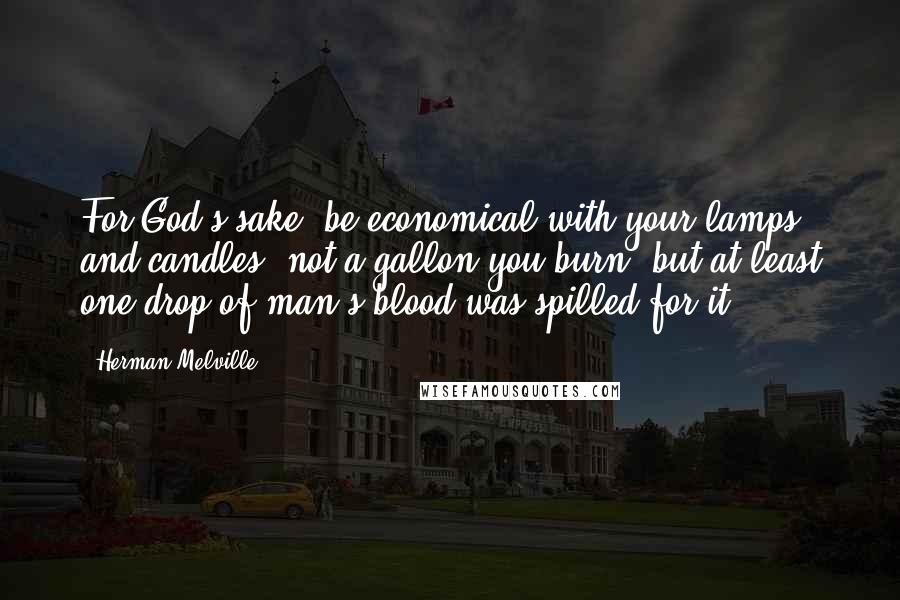 For God's sake, be economical with your lamps and candles! not a gallon you burn, but at least one drop of man's blood was spilled for it.

Herman Melville

WISEFAMOUSQUOTES.COM